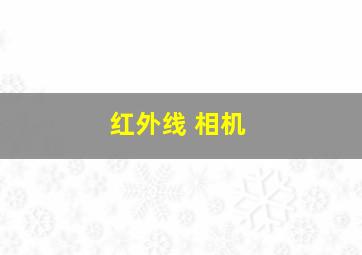 红外线 相机